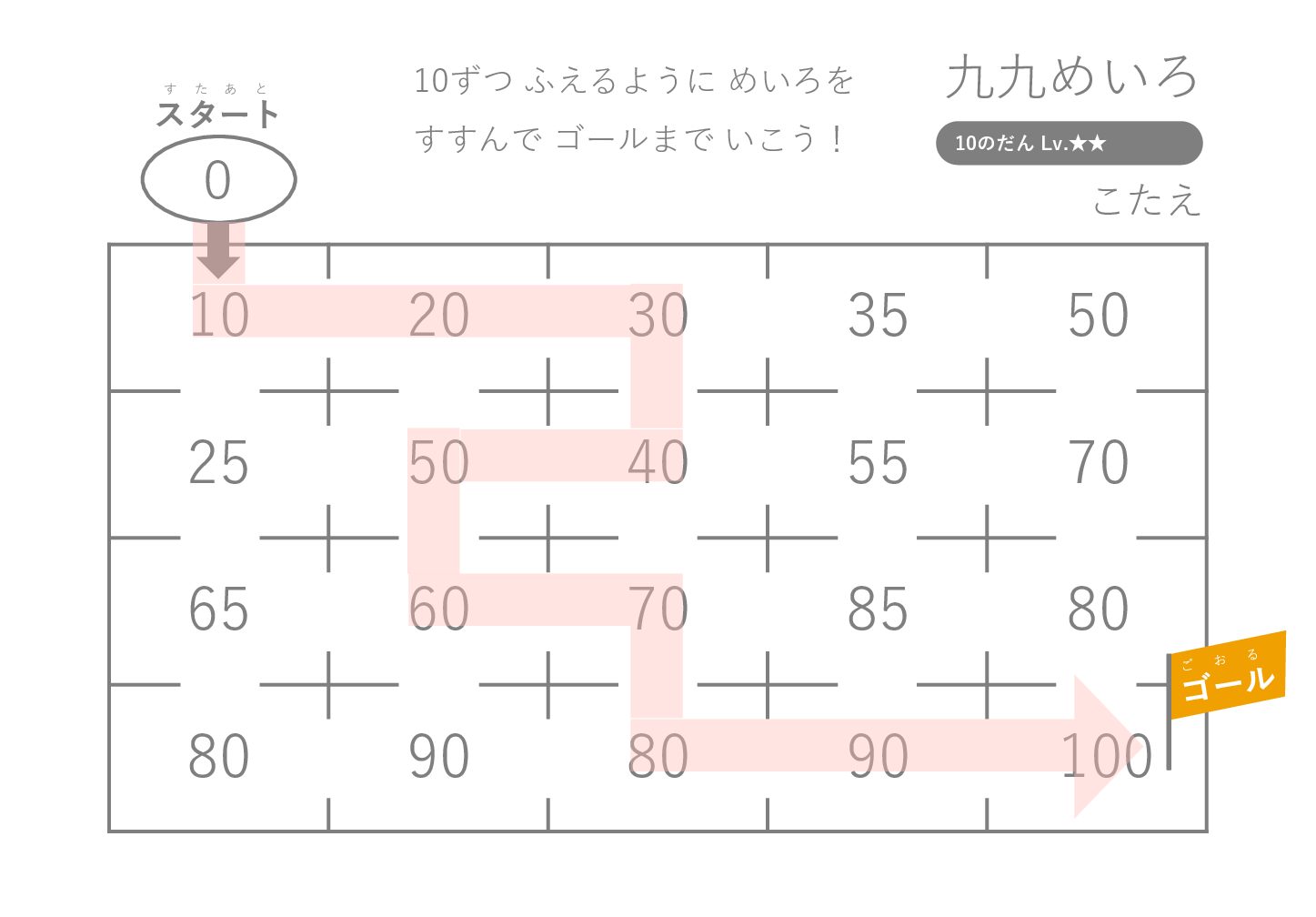 すたあと
スタート

0

10ずつ ふえるように めいろを
すすんで ゴールまで いこう！

九九めいろ

10のだん Lv.★★

こたえ

| 10 | 20 | 30 | 35 | 50 |
|---|---|---|---|---|
| 25 | 50 | 40 | 55 | 70 |
| 65 | 60 | 70 | 85 | 80 |
| 80 | 90 | 80 | 90 | 100 |

ごおる
ゴール